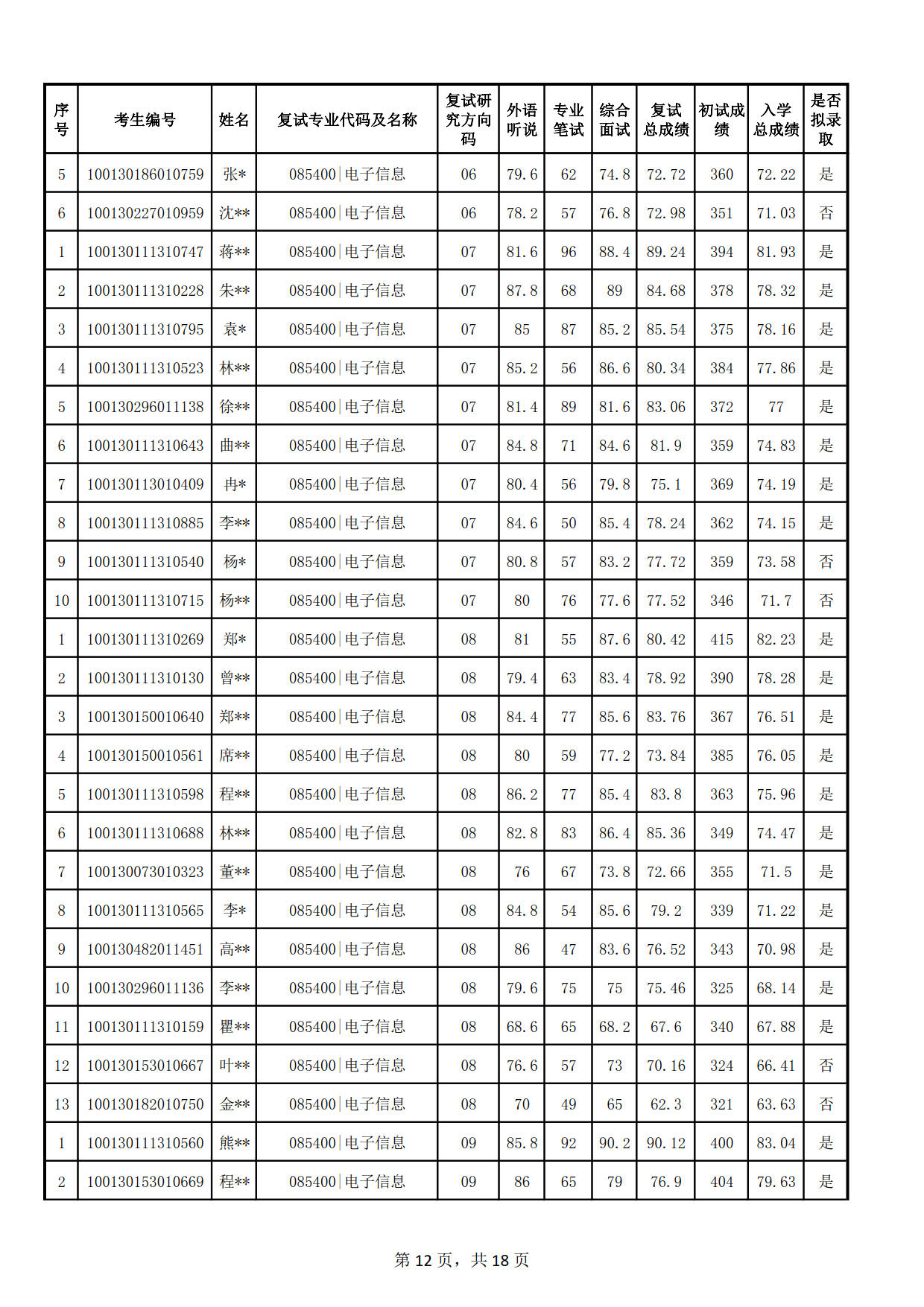 | 序号 | 考生编号 | 姓名 | 复试专业代码及名称 | 复试研究方向码 | 外语听说 | 专业笔试 | 综合面试 | 复试总成绩 | 初试成绩 | 入学总成绩 | 是否拟录取 |
|---|---|---|---|---|---|---|---|---|---|---|---|
| 5 | 100130186010759 | 张* | 085400\|电子信息 | 06 | 79.6 | 62 | 74.8 | 72.72 | 360 | 72.22 | 是 |
| 6 | 100130227010959 | 沈** | 085400\|电子信息 | 06 | 78.2 | 57 | 76.8 | 72.98 | 351 | 71.03 | 否 |
| 1 | 100130111310747 | 蒋** | 085400\|电子信息 | 07 | 81.6 | 96 | 88.4 | 89.24 | 394 | 81.93 | 是 |
| 2 | 100130111310228 | 朱** | 085400\|电子信息 | 07 | 87.8 | 68 | 89 | 84.68 | 378 | 78.32 | 是 |
| 3 | 100130111310795 | 袁* | 085400\|电子信息 | 07 | 85 | 87 | 85.2 | 85.54 | 375 | 78.16 | 是 |
| 4 | 100130111310523 | 林** | 085400\|电子信息 | 07 | 85.2 | 56 | 86.6 | 80.34 | 384 | 77.86 | 是 |
| 5 | 100130296011138 | 徐** | 085400\|电子信息 | 07 | 81.4 | 89 | 81.6 | 83.06 | 372 | 77 | 是 |
| 6 | 100130111310643 | 曲** | 085400\|电子信息 | 07 | 84.8 | 71 | 84.6 | 81.9 | 359 | 74.83 | 是 |
| 7 | 100130113010409 | 冉* | 085400\|电子信息 | 07 | 80.4 | 56 | 79.8 | 75.1 | 369 | 74.19 | 是 |
| 8 | 100130111310885 | 李** | 085400\|电子信息 | 07 | 84.6 | 50 | 85.4 | 78.24 | 362 | 74.15 | 是 |
| 9 | 100130111310540 | 杨* | 085400\|电子信息 | 07 | 80.8 | 57 | 83.2 | 77.72 | 359 | 73.58 | 否 |
| 10 | 100130111310715 | 杨** | 085400\|电子信息 | 07 | 80 | 76 | 77.6 | 77.52 | 346 | 71.7 | 否 |
| 1 | 100130111310269 | 郑* | 085400\|电子信息 | 08 | 81 | 55 | 87.6 | 80.42 | 415 | 82.23 | 是 |
| 2 | 100130111310130 | 曾** | 085400\|电子信息 | 08 | 79.4 | 63 | 83.4 | 78.92 | 390 | 78.28 | 是 |
| 3 | 100130150010640 | 郑** | 085400\|电子信息 | 08 | 84.4 | 77 | 85.6 | 83.76 | 367 | 76.51 | 是 |
| 4 | 100130150010561 | 席** | 085400\|电子信息 | 08 | 80 | 59 | 77.2 | 73.84 | 385 | 76.05 | 是 |
| 5 | 100130111310598 | 程** | 085400\|电子信息 | 08 | 86.2 | 77 | 85.4 | 83.8 | 363 | 75.96 | 是 |
| 6 | 100130111310688 | 林** | 085400\|电子信息 | 08 | 82.8 | 83 | 86.4 | 85.36 | 349 | 74.47 | 是 |
| 7 | 100130073010323 | 董** | 085400\|电子信息 | 08 | 76 | 67 | 73.8 | 72.66 | 355 | 71.5 | 是 |
| 8 | 100130111310565 | 李* | 085400\|电子信息 | 08 | 84.8 | 54 | 85.6 | 79.2 | 339 | 71.22 | 是 |
| 9 | 100130482011451 | 高** | 085400\|电子信息 | 08 | 86 | 47 | 83.6 | 76.52 | 343 | 70.98 | 是 |
| 10 | 100130296011136 | 李** | 085400\|电子信息 | 08 | 79.6 | 75 | 75 | 75.46 | 325 | 68.14 | 是 |
| 11 | 100130111310159 | 瞿** | 085400\|电子信息 | 08 | 68.6 | 65 | 68.2 | 67.6 | 340 | 67.88 | 是 |
| 12 | 100130153010667 | 叶** | 085400\|电子信息 | 08 | 76.6 | 57 | 73 | 70.16 | 324 | 66.41 | 否 |
| 13 | 100130182010750 | 金** | 085400\|电子信息 | 08 | 70 | 49 | 65 | 62.3 | 321 | 63.63 | 否 |
| 1 | 100130111310560 | 熊** | 085400\|电子信息 | 09 | 85.8 | 92 | 90.2 | 90.12 | 400 | 83.04 | 是 |
| 2 | 100130153010669 | 程** | 085400\|电子信息 | 09 | 86 | 65 | 79 | 76.9 | 404 | 79.63 | 是 |

第 12 页，共 18 页